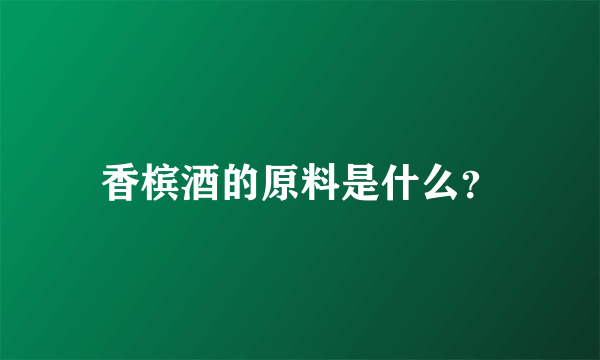 香槟酒的原料是什么?